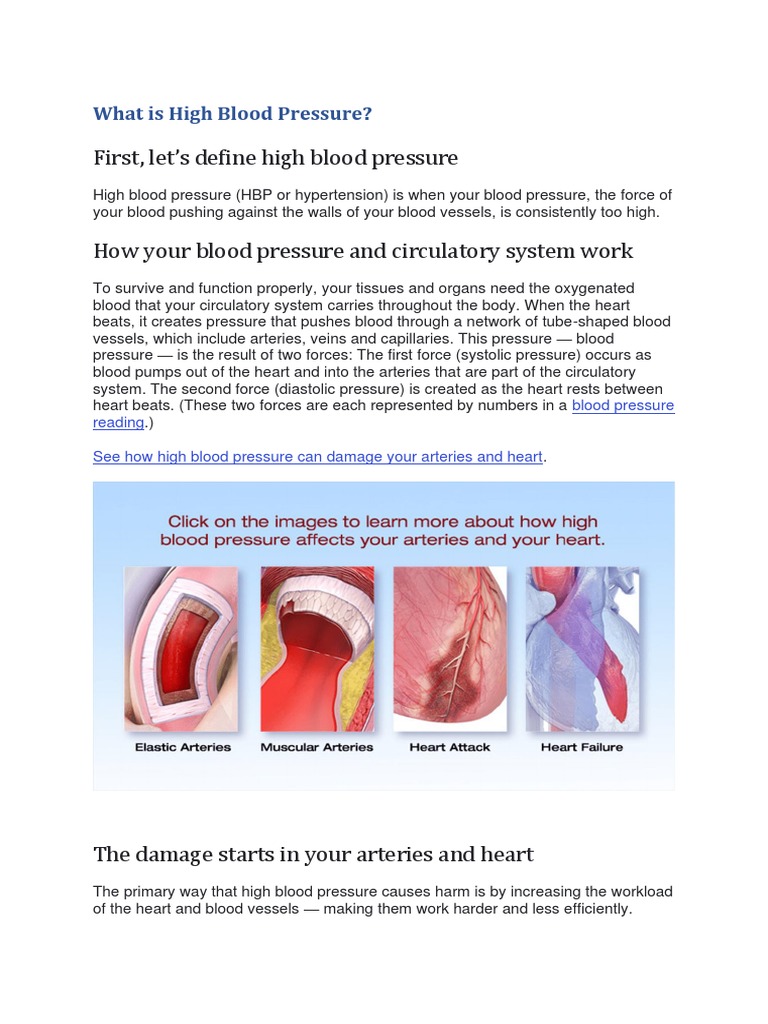 What is High Blood Pressure?

First, let's define high blood pressure

High blood pressure (HBP or hypertension) is when your blood pressure, the force of your blood pushing against the walls of your blood vessels, is consistently too high.

How your blood pressure and circulatory system work

To survive and function properly, your tissues and organs need the oxygenated blood that your circulatory system carries throughout the body. When the heart beats, it creates pressure that pushes blood through a network of tube-shaped blood vessels, which include arteries, veins and capillaries. This pressure — blood pressure — is the result of two forces: The first force (systolic pressure) occurs as blood pumps out of the heart and into the arteries that are part of the circulatory system. The second force (diastolic pressure) is created as the heart rests between heart beats. (These two forces are each represented by numbers in a blood pressure reading.)

See how high blood pressure can damage your arteries and heart.

Click on the images to learn more about how high blood pressure affects your arteries and your heart.

Elastic Arteries

Muscular Arteries

Heart Attack

Heart Failure

The damage starts in your arteries and heart

The primary way that high blood pressure causes harm is by increasing the workload of the heart and blood vessels — making them work harder and less efficiently.